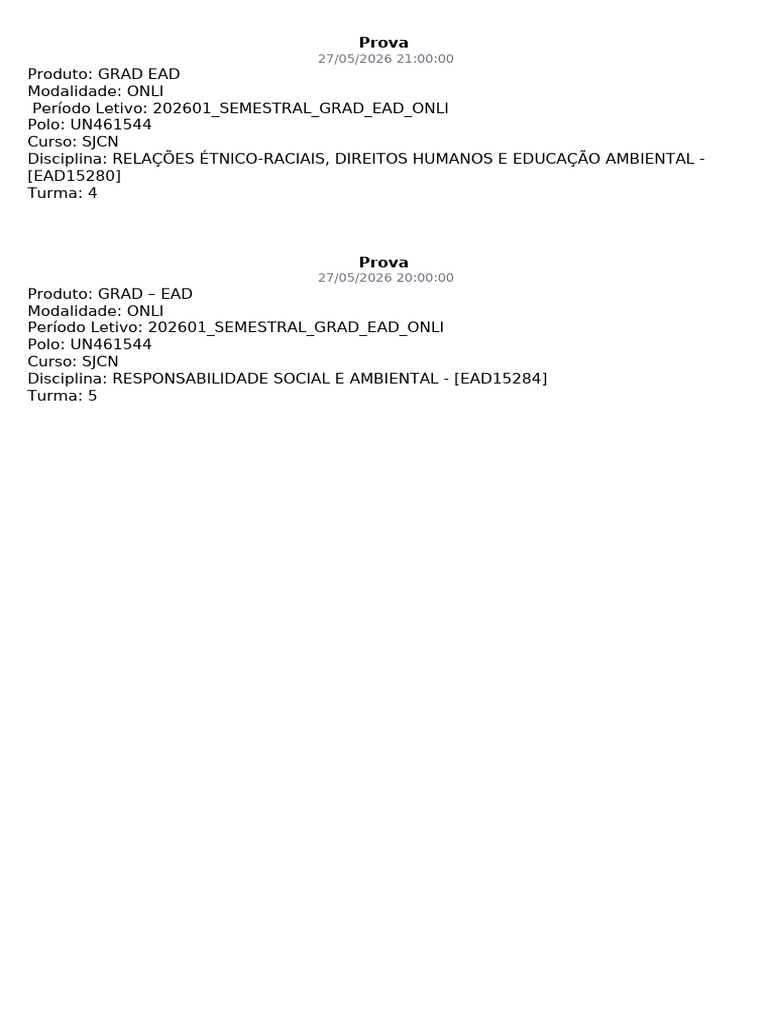 Prova
27/05/2026 21:00:00
Produto: GRAD EAD
Modalidade: ONLI
Período Letivo: 202601_SEMESTRAL_GRAD_EAD_ONLI
Polo: UN461544
Curso: SJCN
Disciplina: RELAÇÕES ÉTNICO-RACIAIS, DIREITOS HUMANOS E EDUCAÇÃO AMBIENTAL - [EAD15280]
Turma: 4

Prova
27/05/2026 20:00:00
Produto: GRAD – EAD
Modalidade: ONLI
Período Letivo: 202601_SEMESTRAL_GRAD_EAD_ONLI
Polo: UN461544
Curso: SJCN
Disciplina: RESPONSABILIDADE SOCIAL E AMBIENTAL - [EAD15284]
Turma: 5